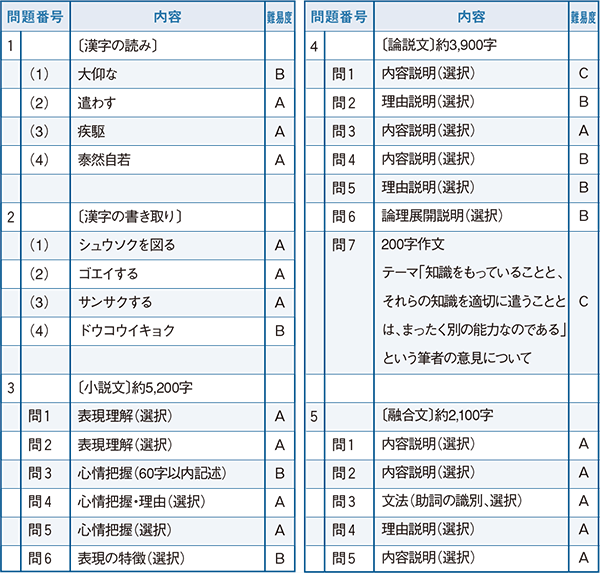 | 問題番号 | | 内容 | 難易度 |
|---|---|---|---|
| 1 | | 〔漢字の読み〕 | |
| | (1) | 大仰な | B |
| | (2) | 遣わす | A |
| | (3) | 疾駆 | A |
| | (4) | 泰然自若 | A |
| | | | |
| 2 | | 〔漢字の書き取り〕 | |
| | (1) | シュウソクを図る | A |
| | (2) | ゴエイする | A |
| | (3) | サンサクする | A |
| | (4) | ドウコウイキョク | B |
| | | | |
| 3 | | 〔小説文〕約5,200字 | |
| | 問1 | 表現理解(選択) | A |
| | 問2 | 表現理解(選択) | A |
| | 問3 | 心情把握(60字以内記述) | B |
| | 問4 | 心情把握・理由(選択) | A |
| | 問5 | 心情把握(選択) | A |
| | 問6 | 表現の特徴(選択) | B |

| 問題番号 | | 内容 | 難易度 |
|---|---|---|---|
| 4 | | 〔論説文〕約3,900字 | |
| | 問1 | 内容説明(選択) | C |
| | 問2 | 理由説明(選択) | B |
| | 問3 | 内容説明(選択) | A |
| | 問4 | 内容説明(選択) | B |
| | 問5 | 理由説明(選択) | B |
| | 問6 | 論理展開説明(選択) | B |
| | 問7 | 200字作文 テーマ「知識をもっていることと、それらの知識を適切に遣うこととは、まったく別の能力なのである」という筆者の意見について | C |
| | | | |
| 5 | | 〔融合文〕約2,100字 | |
| | 問1 | 内容説明(選択) | A |
| | 問2 | 内容説明(選択) | A |
| | 問3 | 文法(助詞の識別、選択) | A |
| | 問4 | 理由説明(選択) | A |
| | 問5 | 内容説明(選択) | A |